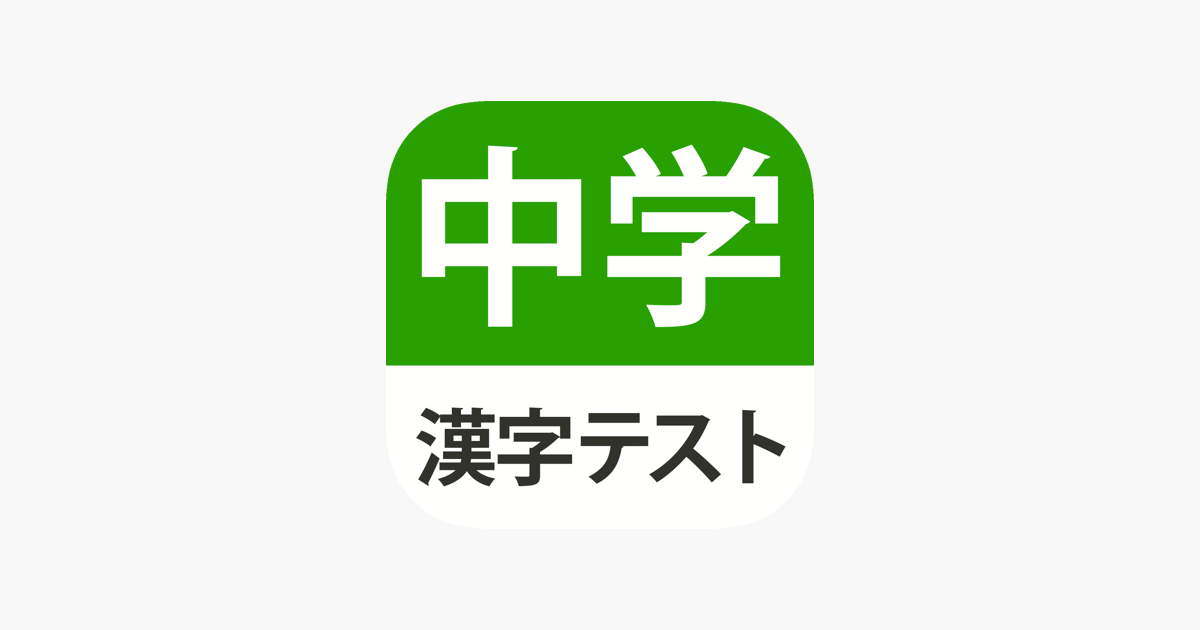 中学

漢字テスト